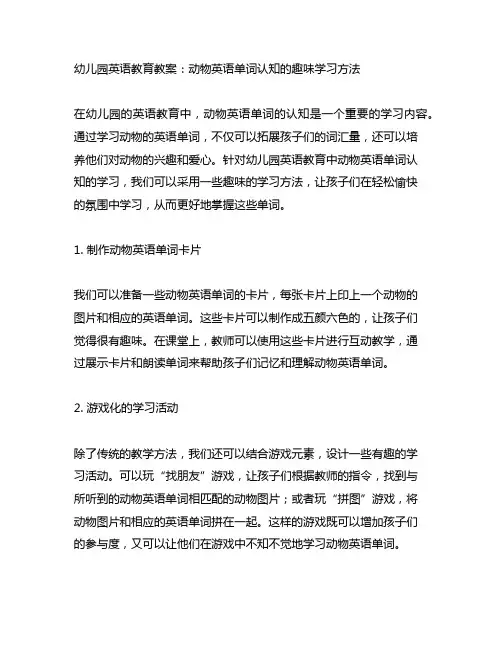 幼儿园英语教育教案：动物英语单词认知的趣味学习方法

在幼儿园的英语教育中，动物英语单词的认知是一个重要的学习内容。通过学习动物的英语单词，不仅可以拓展孩子们的词汇量，还可以培养他们对动物的兴趣和爱心。针对幼儿园英语教育中动物英语单词认知的学习，我们可以采用一些趣味的学习方法，让孩子们在轻松愉快的氛围中学习，从而更好地掌握这些单词。

1. 制作动物英语单词卡片

我们可以准备一些动物英语单词的卡片，每张卡片上印上一个动物的图片和相应的英语单词。这些卡片可以制作成五颜六色的，让孩子们觉得很有趣味。在课堂上，教师可以使用这些卡片进行互动教学，通过展示卡片和朗读单词来帮助孩子们记忆和理解动物英语单词。

2. 游戏化的学习活动

除了传统的教学方法，我们还可以结合游戏元素，设计一些有趣的学习活动。可以玩“找朋友”游戏，让孩子们根据教师的指令，找到与所听到的动物英语单词相匹配的动物图片；或者玩“拼图”游戏，将动物图片和相应的英语单词拼在一起。这样的游戏既可以增加孩子们的参与度，又可以让他们在游戏中不知不觉地学习动物英语单词。